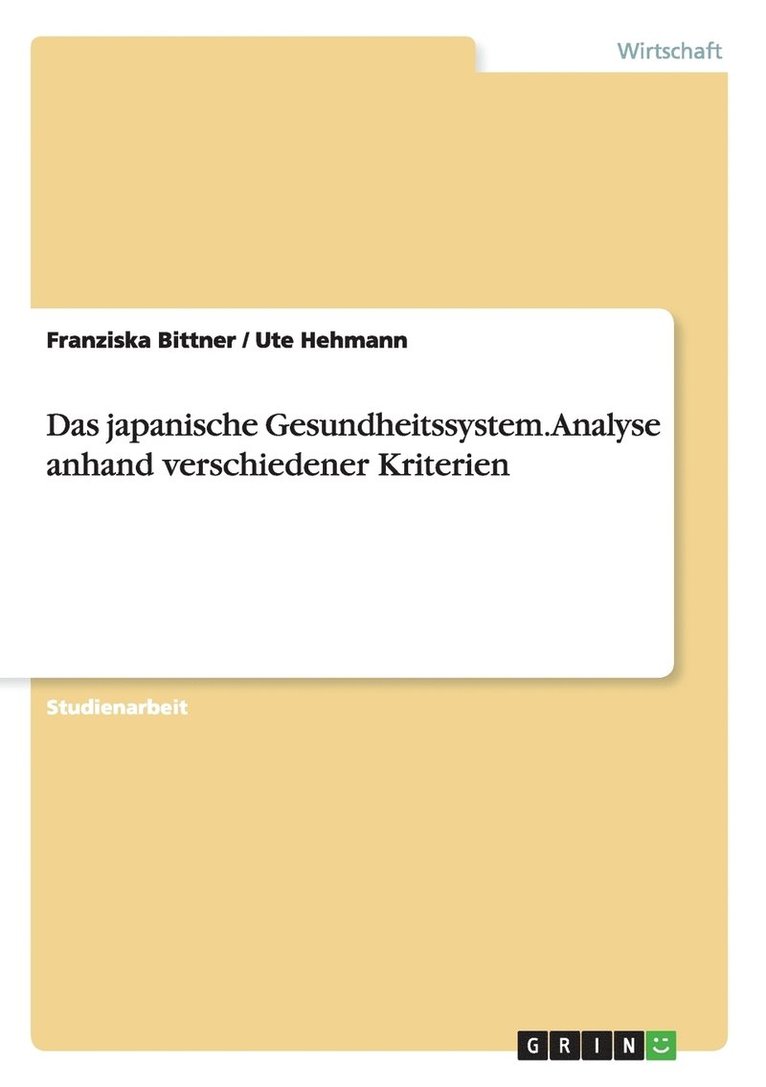 Wirtschaft

Franziska Bittner / Ute Hehmann

Das japanische Gesundheitssystem.Analyse anhand verschiedener Kriterien

Studienarbeit

GRIN